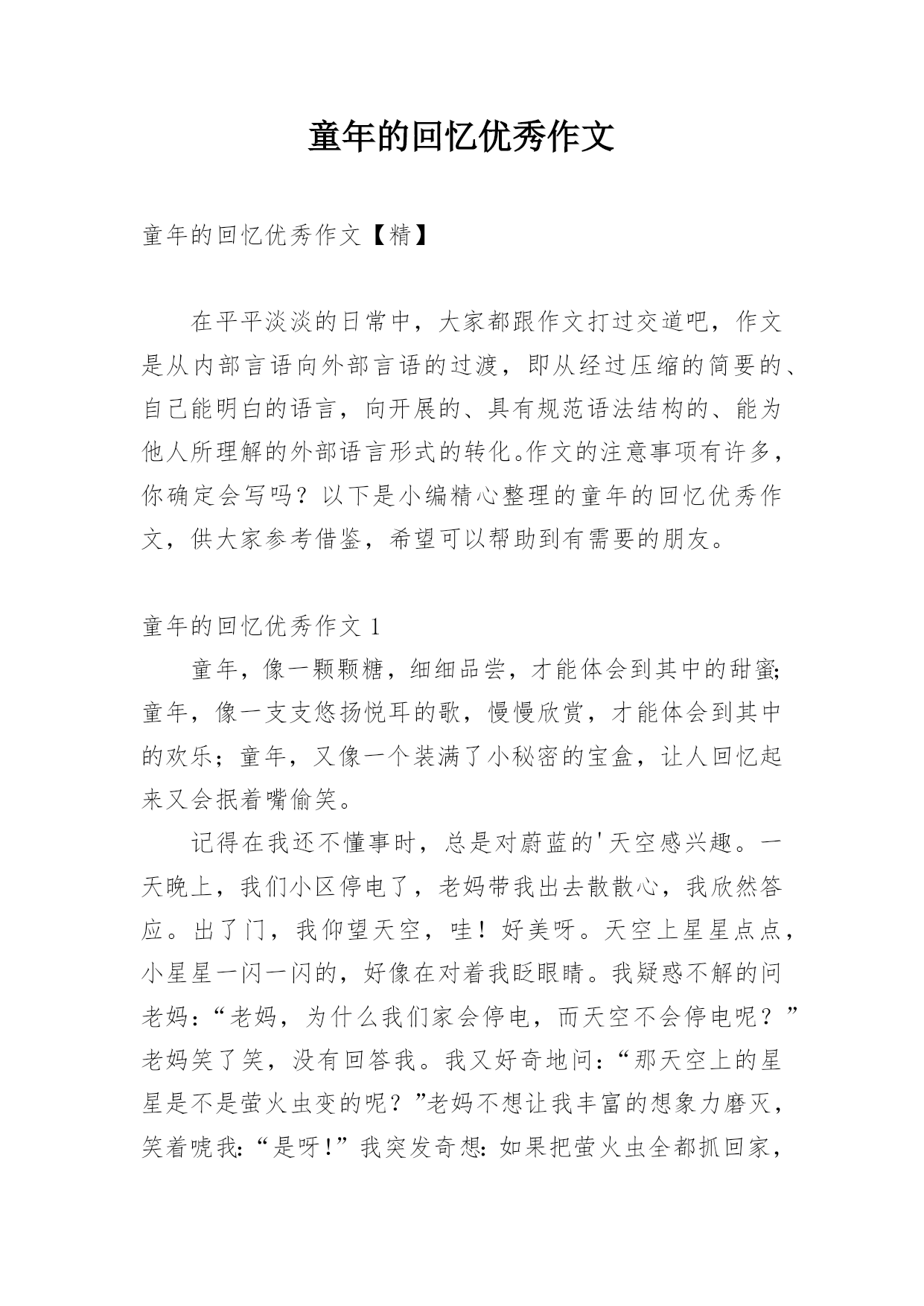 童年的回忆优秀作文

童年的回忆优秀作文【精】

在平平淡淡的日常中，大家都跟作文打过交道吧，作文是从内部言语向外部言语的过渡，即从经过压缩的简要的、自己能明白的语言，向开展的、具有规范语法结构的、能为他人所理解的外部语言形式的转化。作文的注意事项有许多，你确定会写吗？以下是小编精心整理的童年的回忆优秀作文，供大家参考借鉴，希望可以帮助到有需要的朋友。

童年的回忆优秀作文 1

童年，像一颗颗糖，细细品尝，才能体会到其中的甜蜜;童年，像一支支悠扬悦耳的歌，慢慢欣赏，才能体会到其中的欢乐；童年，又像一个装满了小秘密的宝盒，让人回忆起来又会抿着嘴偷笑。

记得在我还不懂事时，总是对蔚蓝的'天空感兴趣。一天晚上，我们小区停电了，老妈带我出去散散心，我欣然答应。出了门，我仰望天空，哇！好美呀。天空上星星点点，小星星一闪一闪的，好像在对着我眨眼睛。我疑惑不解的问老妈:“老妈，为什么我们家会停电，而天空不会停电呢？”老妈笑了笑，没有回答我。我又好奇地问:“那天空上的星星是不是萤火虫变的呢？”老妈不想让我丰富的想象力磨灭，笑着唬我:“是呀!”我突发奇想:如果把萤火虫全都抓回家，